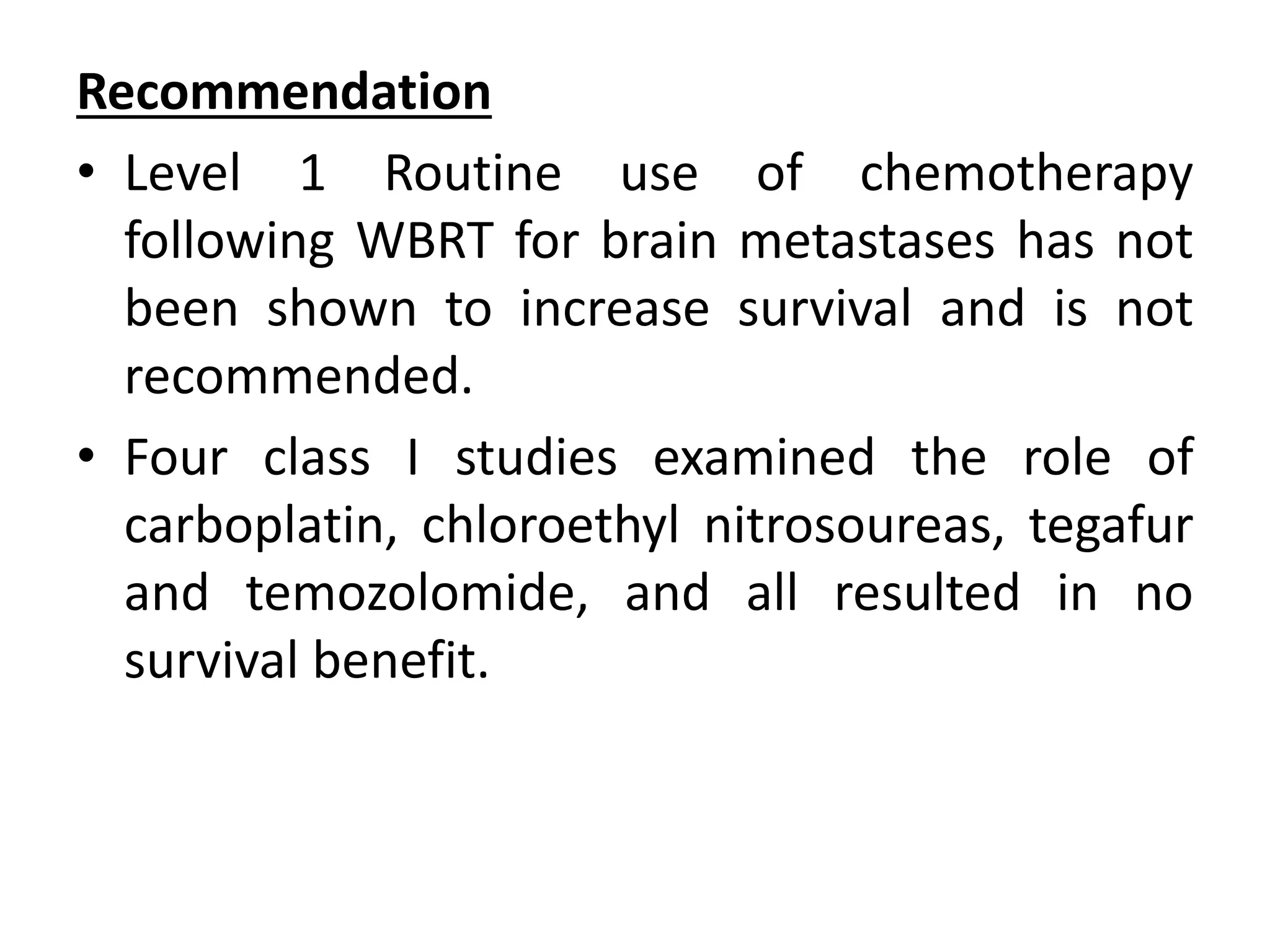 Recommendation

• Level 1 Routine use of chemotherapy following WBRT for brain metastases has not been shown to increase survival and is not recommended.

• Four class I studies examined the role of carboplatin, chloroethyl nitrosoureas, tegafur and temozolomide, and all resulted in no survival benefit.